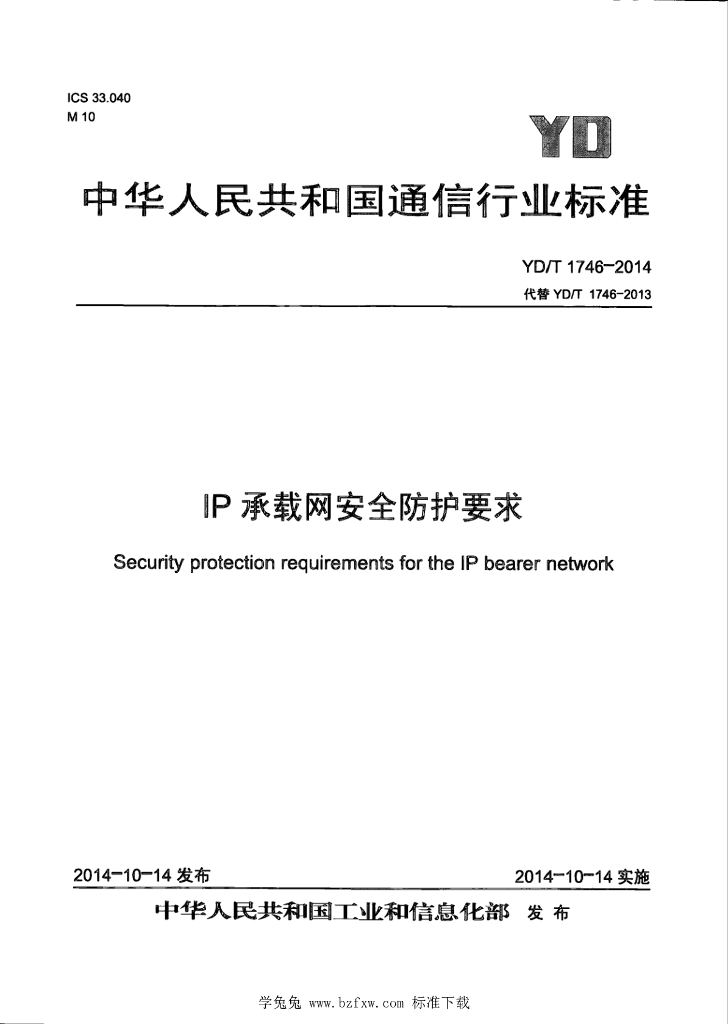 ICS 33.040
M 10

YD

中华人民共和国通信行业标准

YD/T 1746-2014
代替 YD/T 1746-2013

IP 承载网安全防护要求

Security protection requirements for the IP bearer network

2014-10-14 发布

2014-10-14 实施

中华人民共和国工业和信息化部 发布

学兔兔 www.bzfxw.com 标准下载